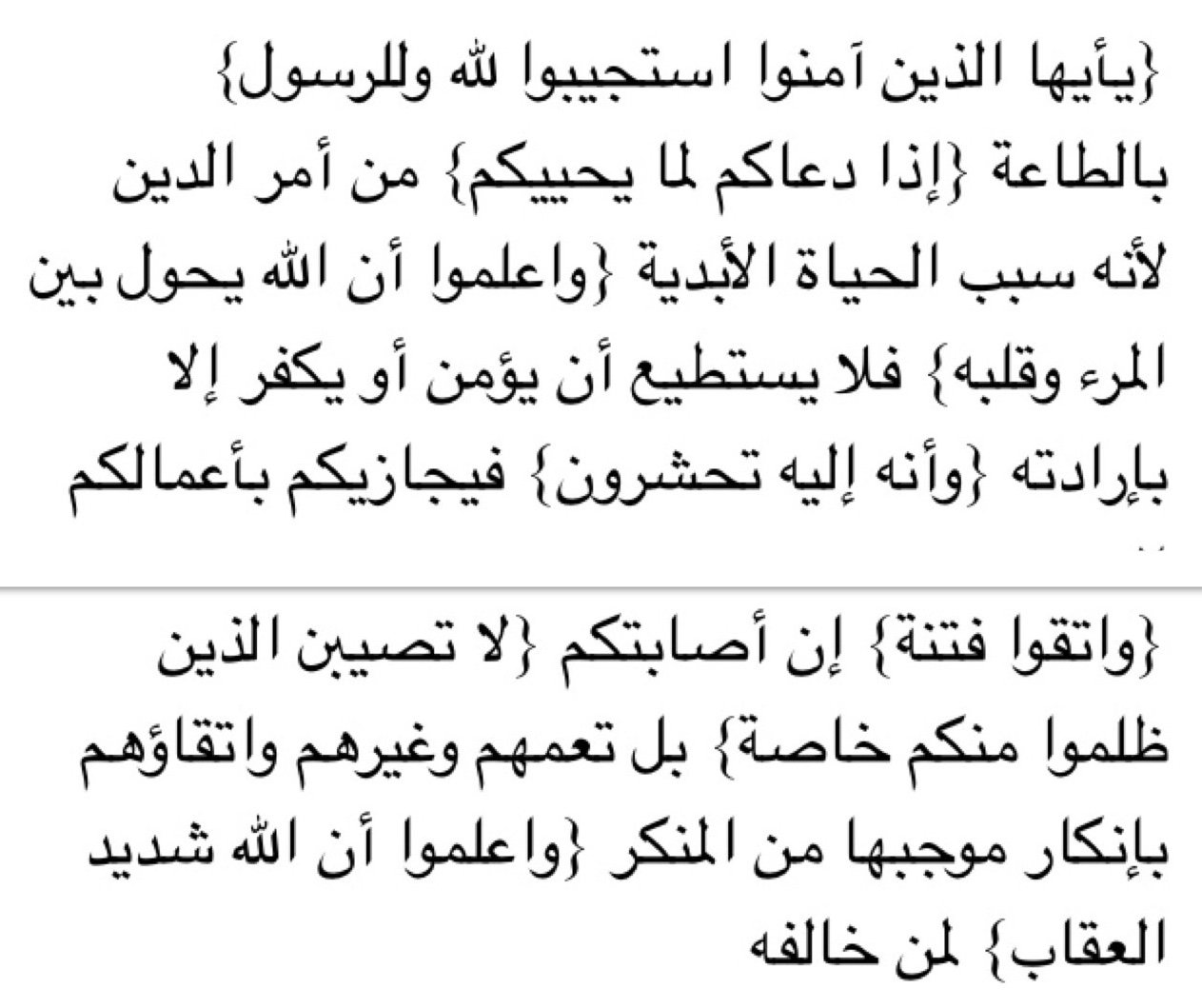 {يأيها الذين آمنوا استجيبوا لله وللرسول} بالطاعة {إذا دعاكم لما يحييكم} من أمر الدين لأنه سبب الحياة الأبدية {واعلموا أن الله يحول بين المرء وقلبه} فلا يستطيع أن يؤمن أو يكفر إلا بإرادته {وأنه إليه تحشرون} فيجازيكم بأعمالكم

{واتقوا فتنة} إن أصابتكم {لا تصيبن الذين ظلموا منكم خاصة} بل تعمهم وغيرهم واتقاؤهم بإنكار موجبها من المنكر {واعلموا أن الله شديد العقاب} لمن خالفه